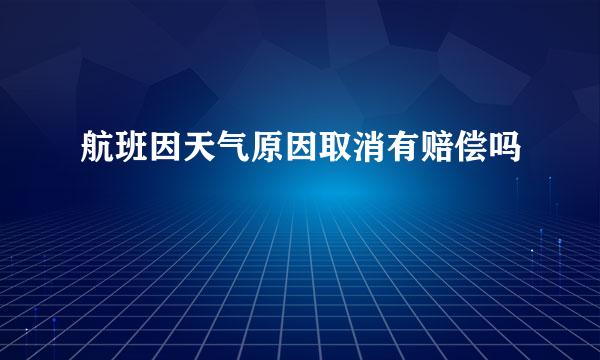 航班因天气原因取消有赔偿吗